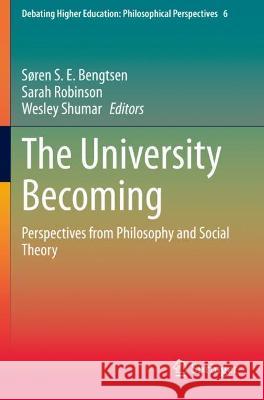 Debating Higher Education: Philosophical Perspectives 6

Søren S. E. Bengtsen
Sarah Robinson
Wesley Shumar Editors

The University Becoming

Perspectives from Philosophy and Social Theory

Kraina Książek